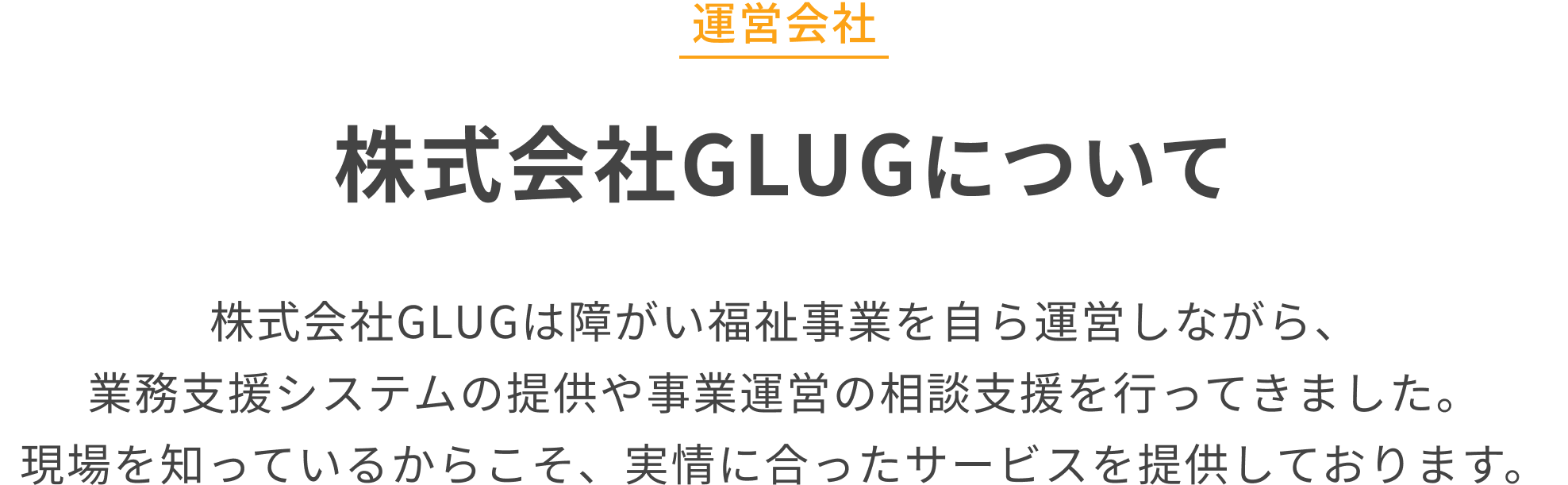 運営会社

株式会社GLUGについて

株式会社GLUGは障がい福祉事業を自ら運営しながら、
業務支援システムの提供や事業運営の相談支援を行ってきました。
現場を知っているからこそ、実情に合ったサービスを提供しております。